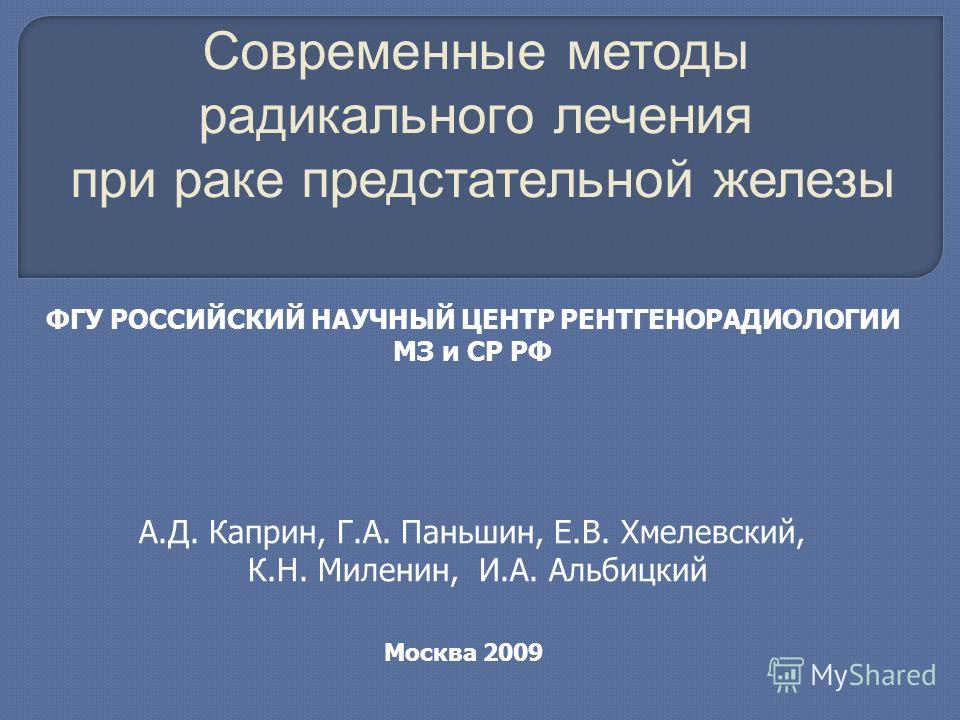 Современные методы радикального лечения при раке предстательной железы

ФГУ РОССИЙСКИЙ НАУЧНЫЙ ЦЕНТР РЕНТГЕНОРАДИОЛОГИИ МЗ и СР РФ

А.Д. Каприн, Г.А. Паньшин, Е.В. Хмелевский, К.Н. Миленин, И.А. Альбицкий

Москва 2009

MyShared